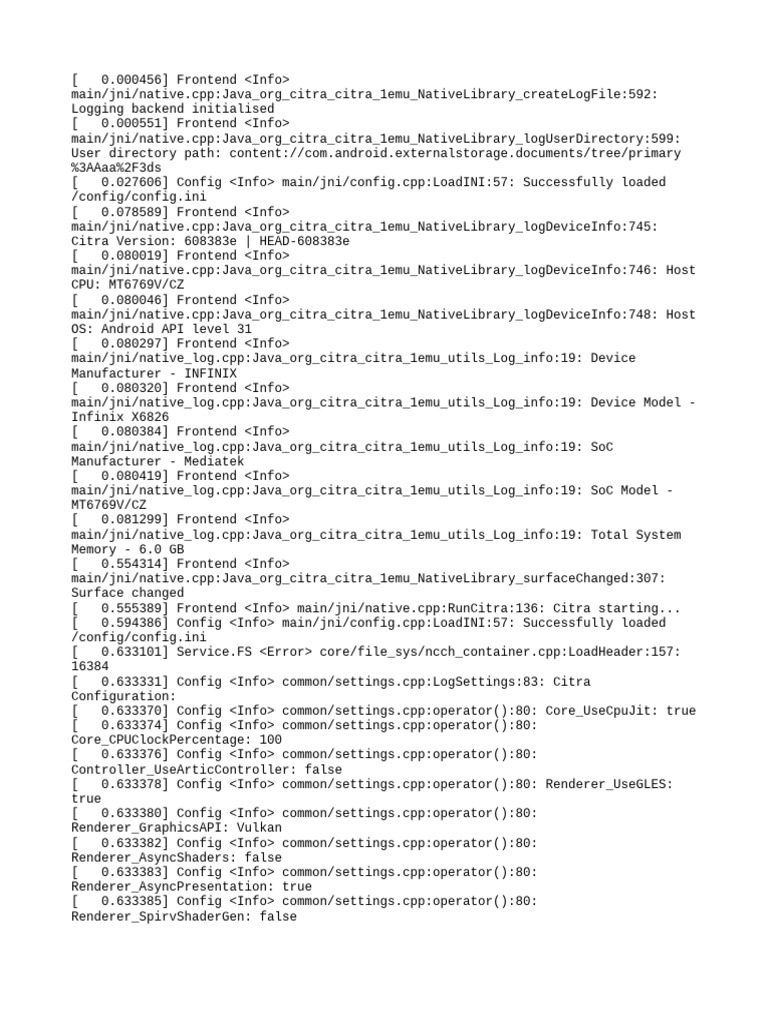 [   0.000456] Frontend <Info> main/jni/native.cpp:Java_org_citra_citra_1emu_NativeLibrary_createLogFile:592: Logging backend initialised
[   0.000551] Frontend <Info> main/jni/native.cpp:Java_org_citra_citra_1emu_NativeLibrary_logUserDirectory:599: User directory path: content://com.android.externalstorage.documents/tree/primary%3AAaa%2F3ds
[   0.027606] Config <Info> main/jni/config.cpp:LoadINI:57: Successfully loaded /config/config.ini
[   0.078589] Frontend <Info> main/jni/native.cpp:Java_org_citra_citra_1emu_NativeLibrary_logDeviceInfo:745: Citra Version: 608383e | HEAD-608383e
[   0.080019] Frontend <Info> main/jni/native.cpp:Java_org_citra_citra_1emu_NativeLibrary_logDeviceInfo:746: Host CPU: MT6769V/CZ
[   0.080046] Frontend <Info> main/jni/native.cpp:Java_org_citra_citra_1emu_NativeLibrary_logDeviceInfo:748: Host OS: Android API level 31
[   0.080297] Frontend <Info> main/jni/native_log.cpp:Java_org_citra_citra_1emu_utils_Log_info:19: Device Manufacturer - INFINIX
[   0.080320] Frontend <Info> main/jni/native_log.cpp:Java_org_citra_citra_1emu_utils_Log_info:19: Device Model - Infinix X6826
[   0.080384] Frontend <Info> main/jni/native_log.cpp:Java_org_citra_citra_1emu_utils_Log_info:19: SoC Manufacturer - Mediatek
[   0.080419] Frontend <Info> main/jni/native_log.cpp:Java_org_citra_citra_1emu_utils_Log_info:19: SoC Model - MT6769V/CZ
[   0.081299] Frontend <Info> main/jni/native_log.cpp:Java_org_citra_citra_1emu_utils_Log_info:19: Total System Memory - 6.0 GB
[   0.554314] Frontend <Info> main/jni/native.cpp:Java_org_citra_citra_1emu_NativeLibrary_surfaceChanged:307: Surface changed
[   0.555389] Frontend <Info> main/jni/native.cpp:RunCitra:136: Citra starting...
[   0.594386] Config <Info> main/jni/config.cpp:LoadINI:57: Successfully loaded /config/config.ini
[   0.633101] Service.FS <Error> core/file_sys/ncch_container.cpp:LoadHeader:157: 16384
[   0.633331] Config <Info> common/settings.cpp:LogSettings:83: Citra Configuration:
[   0.633370] Config <Info> common/settings.cpp:operator():80: Core_UseCpuJit: true
[   0.633374] Config <Info> common/settings.cpp:operator():80: Core_CPUClockPercentage: 100
[   0.633376] Config <Info> common/settings.cpp:operator():80: Controller_UseArticController: false
[   0.633378] Config <Info> common/settings.cpp:operator():80: Renderer_UseGLES: true
[   0.633380] Config <Info> common/settings.cpp:operator():80: Renderer_GraphicsAPI: Vulkan
[   0.633382] Config <Info> common/settings.cpp:operator():80: Renderer_AsyncShaders: false
[   0.633383] Config <Info> common/settings.cpp:operator():80: Renderer_AsyncPresentation: true
[   0.633385] Config <Info> common/settings.cpp:operator():80: Renderer_SpirvShaderGen: false